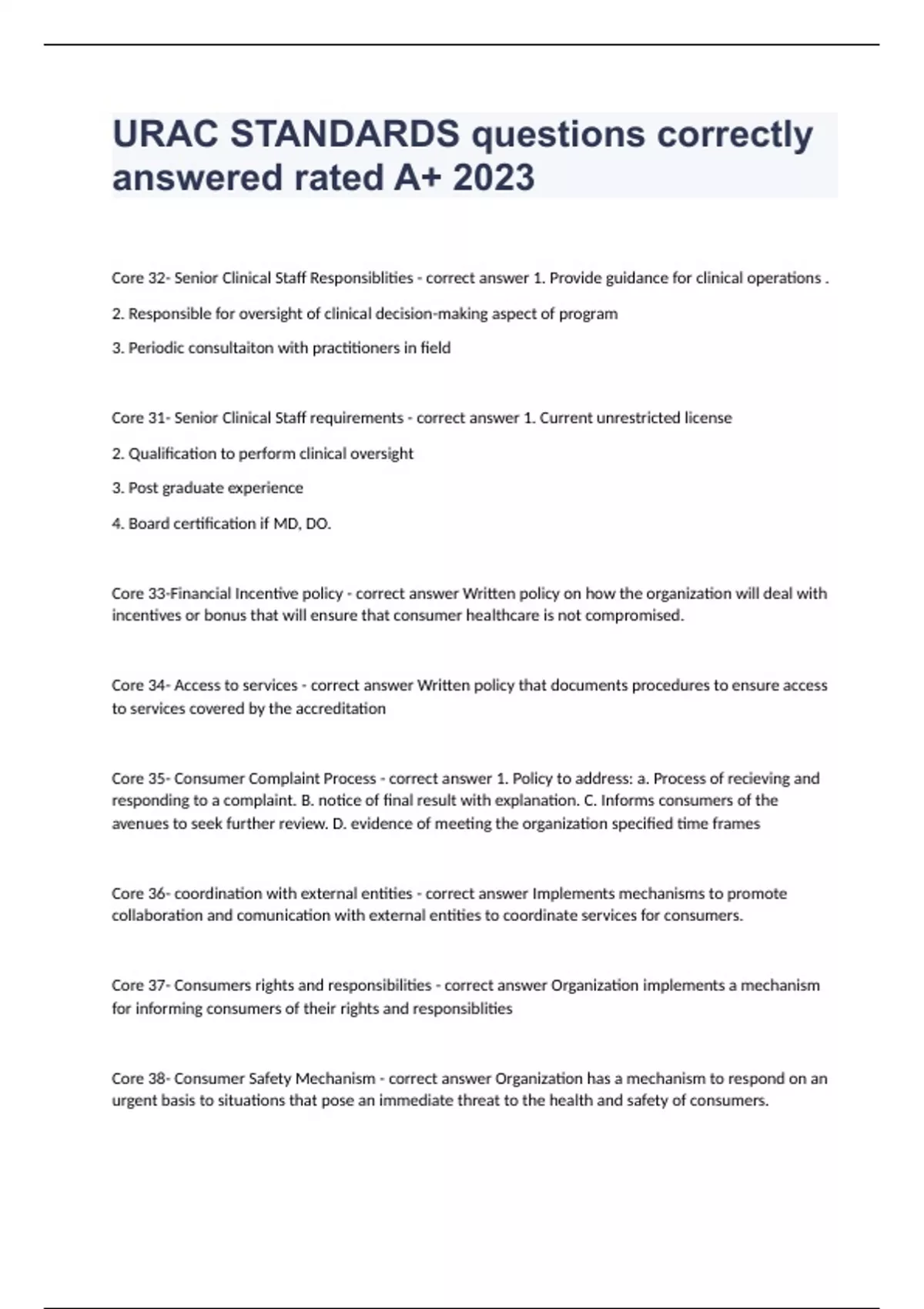 URAC STANDARDS questions correctly answered rated A+ 2023

Core 32- Senior Clinical Staff Responsiblities - correct answer 1. Provide guidance for clinical operations .

2. Responsible for oversight of clinical decision-making aspect of program

3. Periodic consultaiton with practitioners in field

Core 31- Senior Clinical Staff requirements - correct answer 1. Current unrestricted license

2. Qualification to perform clinical oversight

3. Post graduate experience

4. Board certification if MD, DO.

Core 33-Financial Incentive policy - correct answer Written policy on how the organization will deal with incentives or bonus that will ensure that consumer healthcare is not compromised.

Core 34- Access to services - correct answer Written policy that documents procedures to ensure access to services covered by the accreditation

Core 35- Consumer Complaint Process - correct answer 1. Policy to address: a. Process of recieving and responding to a complaint. B. notice of final result with explanation. C. Informs consumers of the avenues to seek further review. D. evidence of meeting the organization specified time frames

Core 36- coordination with external entities - correct answer Implements mechanisms to promote collaboration and comunication with external entities to coordinate services for consumers.

Core 37- Consumers rights and responsibilities - correct answer Organization implements a mechanism for informing consumers of their rights and responsiblities

Core 38- Consumer Safety Mechanism - correct answer Organization has a mechanism to respond on an urgent basis to situations that pose an immediate threat to the health and safety of consumers.